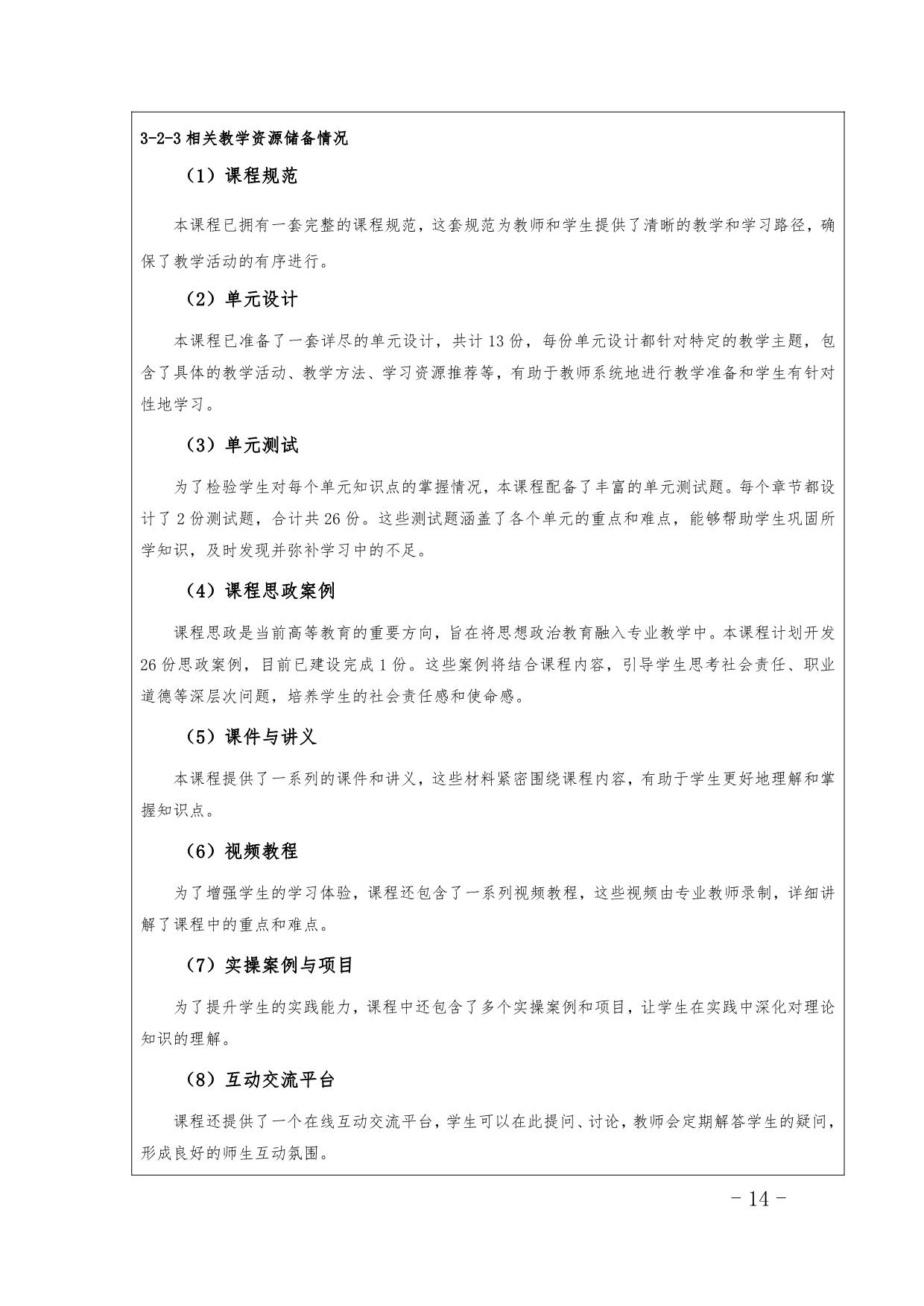 3-2-3 相关教学资源储备情况

（1）课程规范

本课程已拥有一套完整的课程规范，这套规范为教师和学生提供了清晰的教学和学习路径，确保了教学活动的有序进行。

（2）单元设计

本课程已准备了一套详尽的单元设计，共计 13 份，每份单元设计都针对特定的教学主题，包含了具体的教学活动、教学方法、学习资源推荐等，有助于教师系统地进行教学准备和学生有针对性地学习。

（3）单元测试

为了检验学生对每个单元知识点的掌握情况，本课程配备了丰富的单元测试题。每个章节都设计了 2 份测试题，合计共 26 份。这些测试题涵盖了各个单元的重点和难点，能够帮助学生巩固所学知识，及时发现并弥补学习中的不足。

（4）课程思政案例

课程思政是当前高等教育的重要方向，旨在将思想政治教育融入专业教学中。本课程计划开发 26 份思政案例，目前已建设完成 1 份。这些案例将结合课程内容，引导学生思考社会责任、职业道德等深层次问题，培养学生的社会责任感和使命感。

（5）课件与讲义

本课程提供了一系列的课件和讲义，这些材料紧密围绕课程内容，有助于学生更好地理解和掌握知识点。

（6）视频教程

为了增强学生的学习体验，课程还包含了一系列视频教程，这些视频由专业教师录制，详细讲解了课程中的重点和难点。

（7）实操案例与项目

为了提升学生的实践能力，课程中还包含了多个实操案例和项目，让学生在实践中深化对理论知识的理解。

（8）互动交流平台

课程还提供了一个在线互动交流平台，学生可以在此提问、讨论，教师会定期解答学生的疑问，形成良好的师生互动氛围。

- 14 -